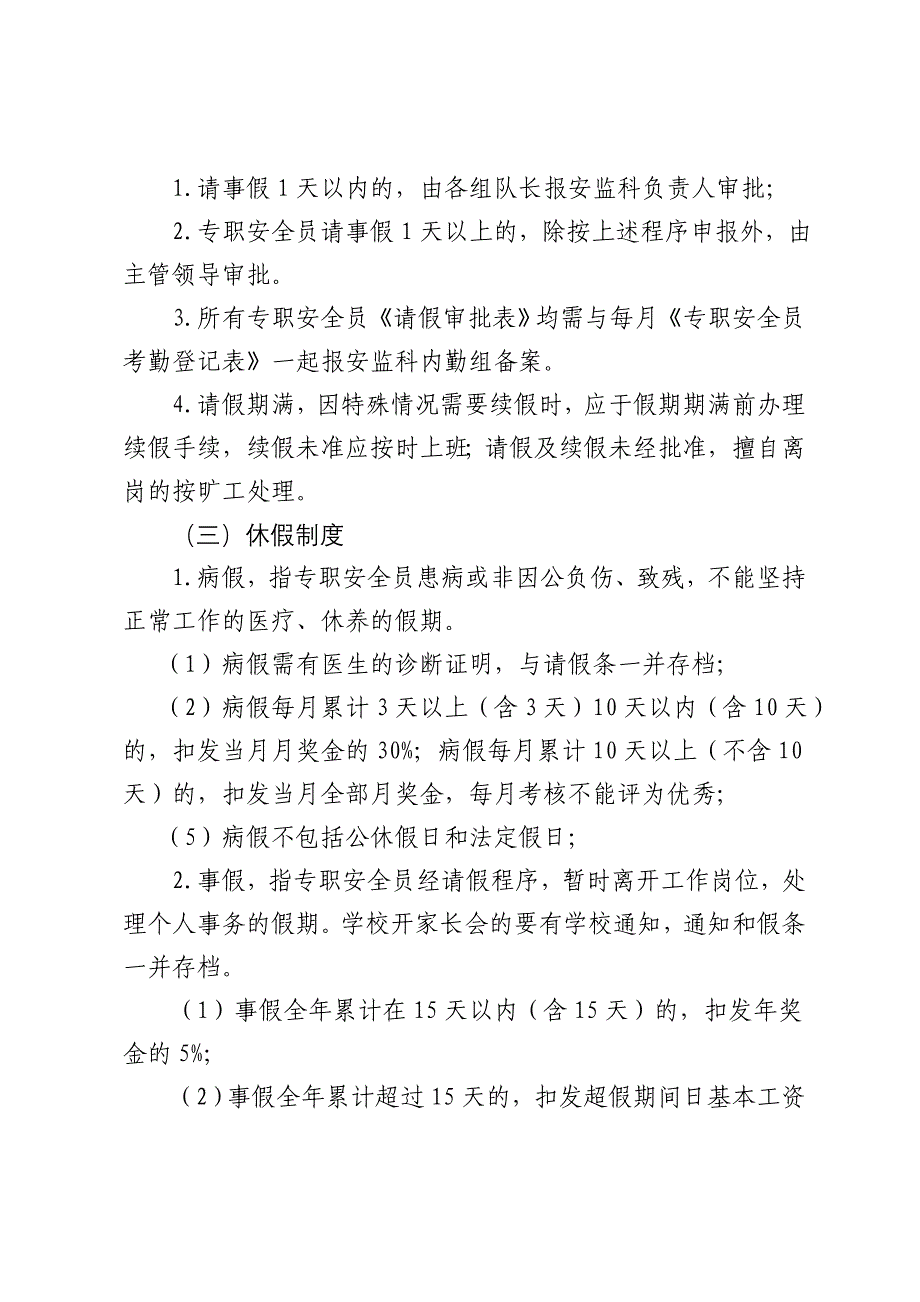 1.请事假1天以内的，由各组队长报安监科负责人审批；

2.专职安全员请事假1天以上的，除按上述程序申报外，由主管领导审批。

3.所有专职安全员《请假审批表》均需与每月《专职安全员考勤登记表》一起报安监科内勤组备案。

4.请假期满，因特殊情况需要续假时，应于假期期满前办理续假手续，续假未准应按时上班；请假及续假未经批准，擅自离岗的按旷工处理。

（三）休假制度

1.病假，指专职安全员患病或非因公负伤、致残，不能坚持正常工作的医疗、休养的假期。

（1）病假需有医生的诊断证明，与请假条一并存档；

（2）病假每月累计3天以上（含3天）10天以内（含10天）的，扣发当月月奖金的30%；病假每月累计10天以上（不含10天）的，扣发当月全部月奖金，每月考核不能评为优秀；

（5）病假不包括公休假日和法定假日；

2.事假，指专职安全员经请假程序，暂时离开工作岗位，处理个人事务的假期。学校开家长会的要有学校通知，通知和假条一并存档。

（1）事假全年累计在15天以内（含15天）的，扣发年奖金的5%；

（2）事假全年累计超过15天的，扣发超假期间日基本工资